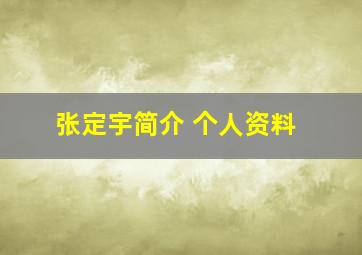 张定宇简介 个人资料